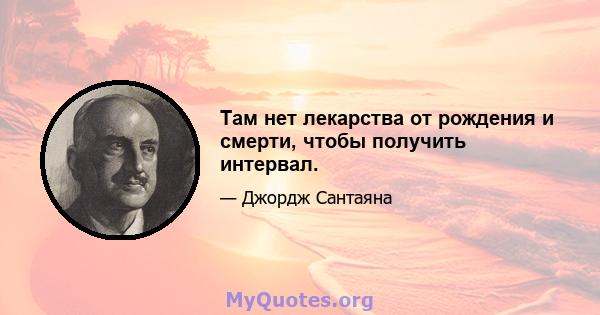 Там нет лекарства от рождения и смерти, чтобы получить интервал.

— Джордж Сантаяна

MyQuotes.org